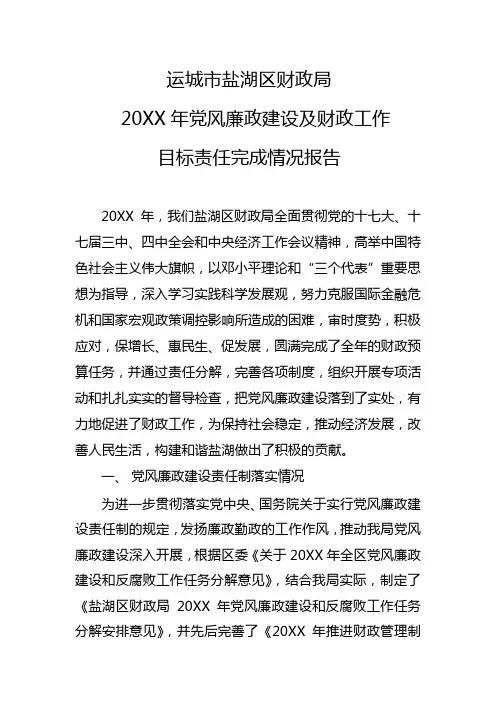 运城市盐湖区财政局

20XX 年党风廉政建设及财政工作

目标责任完成情况报告

20XX 年，我们盐湖区财政局全面贯彻党的十七大、十七届三中、四中全会和中央经济工作会议精神，高举中国特色社会主义伟大旗帜，以邓小平理论和“三个代表”重要思想为指导，深入学习实践科学发展观，努力克服国际金融危机和国家宏观政策调控影响所造成的困难，审时度势，积极应对，保增长、惠民生、促发展，圆满完成了全年的财政预算任务，并通过责任分解，完善各项制度，组织开展专项活动和扎扎实实的督导检查，把党风廉政建设落到了实处，有力地促进了财政工作，为保持社会稳定，推动经济发展，改善人民生活，构建和谐盐湖做出了积极的贡献。

一、 党风廉政建设责任制落实情况

为进一步贯彻落实党中央、国务院关于实行党风廉政建设责任制的规定，发扬廉政勤政的工作作风，推动我局党风廉政建设深入开展，根据区委《关于 20XX 年全区党风廉政建设和反腐败工作任务分解意见》，结合我局实际，制定了《盐湖区财政局 20XX 年党风廉政建设和反腐败工作任务分解安排意见》，并先后完善了《20XX 年推进财政管理制